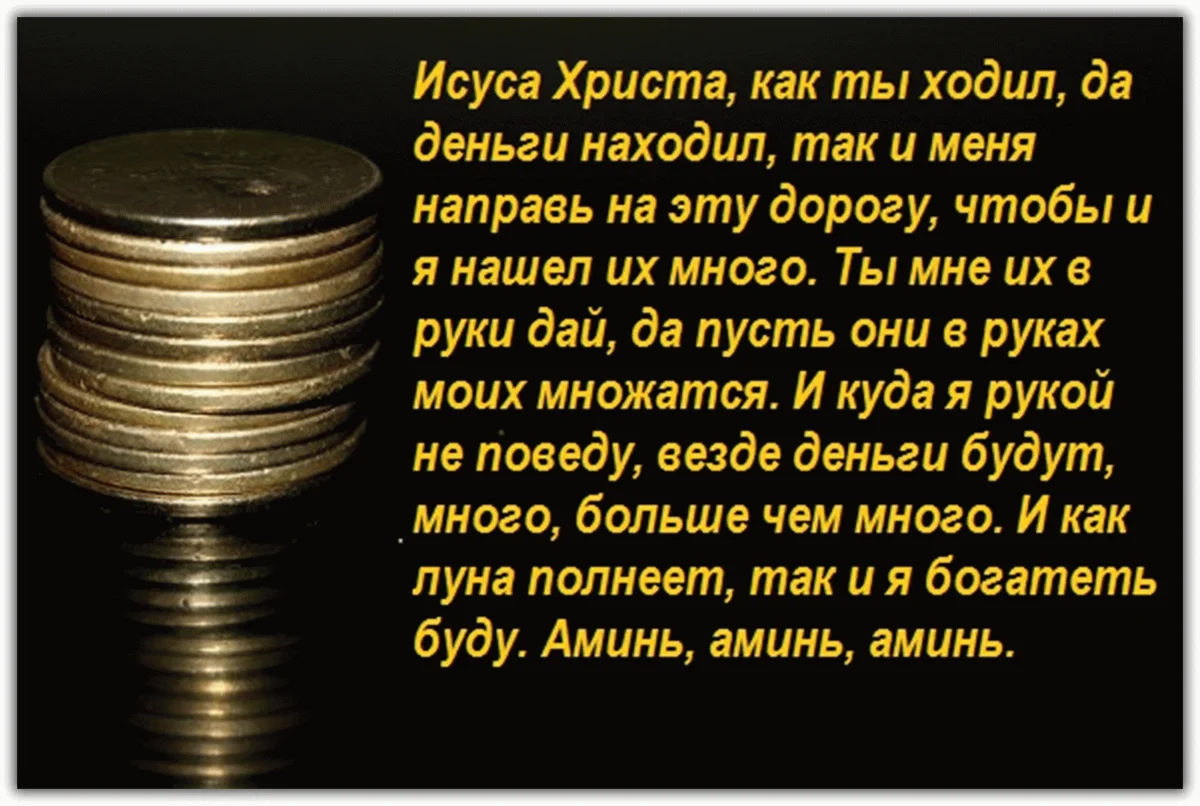 Исуса Христа, как ты ходил, да деньги находил, так и меня направь на эту дорогу, чтобы и я нашел их много. Ты мне их в руки дай, да пусть они в руках моих множатся. И куда я рукой не поведу, везде деньги будут, много, больше чем много. И как луна полнеет, так и я богатеть буду. Аминь, аминь, аминь.